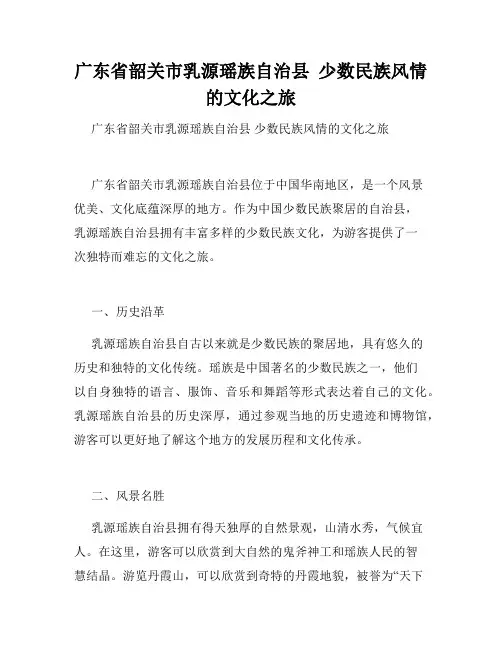 广东省韶关市乳源瑶族自治县 少数民族风情的文化之旅

广东省韶关市乳源瑶族自治县 少数民族风情的文化之旅

广东省韶关市乳源瑶族自治县位于中国华南地区，是一个风景优美、文化底蕴深厚的地方。作为中国少数民族聚居的自治县，乳源瑶族自治县拥有丰富多样的少数民族文化，为游客提供了一次独特而难忘的文化之旅。

一、历史沿革

乳源瑶族自治县自古以来就是少数民族的聚居地，具有悠久的历史和独特的文化传统。瑶族是中国著名的少数民族之一，他们以自身独特的语言、服饰、音乐和舞蹈等形式表达着自己的文化。乳源瑶族自治县的历史深厚，通过参观当地的历史遗迹和博物馆，游客可以更好地了解这个地方的发展历程和文化传承。

二、风景名胜

乳源瑶族自治县拥有得天独厚的自然景观，山清水秀，气候宜人。在这里，游客可以欣赏到大自然的鬼斧神工和瑶族人民的智慧结晶。游览丹霞山，可以欣赏到奇特的丹霞地貌，被誉为“天下